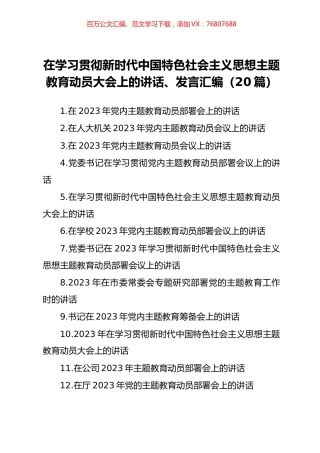 百万公文汇编、范文学习下载，添加VX：76807688

在学习贯彻新时代中国特色社会主义思想主题教育动员大会上的讲话、发言汇编（20篇）

1.在2023年党内主题教育动员部署会上的讲话

2.在人大机关2023年党内主题教育动员会议上的讲话

3.在2023年党内主题教育动员会议上的讲话

4.党委书记在学习贯彻党内主题教育动员部署会议上的讲话

5.在学习贯彻新时代中国特色社会主义思想主题教育动员大会上的讲话

6.在学校2023年党内主题教育动员部署会议上的讲话

7.党委书记在2023年学习贯彻新时代中国特色社会主义思想主题教育动员部署会议上的讲话

8.2023年在市委常委会专题研究部署党的主题教育工作时的讲话

9.书记在2023年党内主题教育筹备会上的讲话

10.2023年在学习贯彻新时代中国特色社会主义思想主题教育动员大会上的讲话

11.在公司2023年主题教育动员部署会上的讲话

12.在厅2023年党的主题教育动员部署会上的讲话